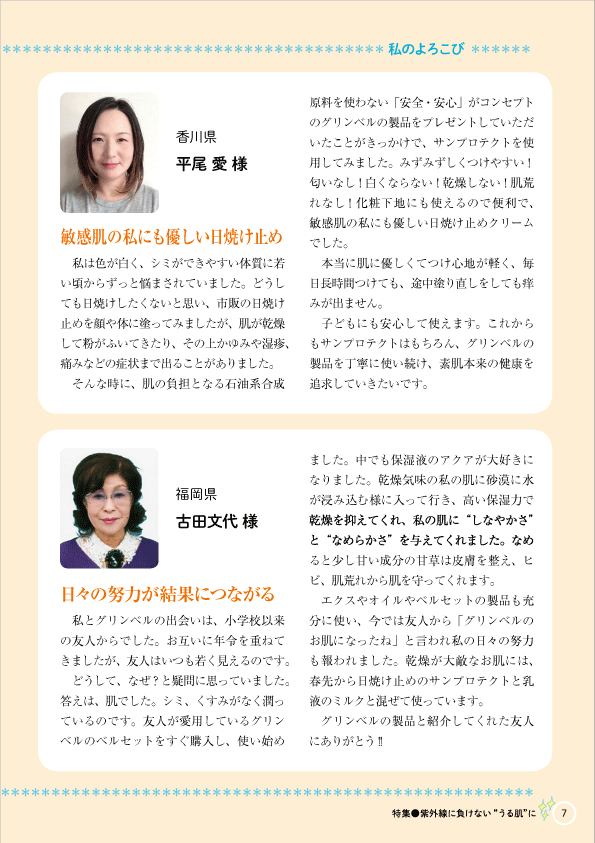 私のよろこび

香川県
平尾 愛 様

敏感肌の私にも優しい日焼け止め

私は色が白く、シミができやすい体質に若い頃からずっと悩まされていました。どうしても日焼けしたくないと思い、市販の日焼け止めを顔や体に塗ってみましたが、肌が乾燥して粉がふいてきたり、その上かゆみや湿疹、痛みなどの症状まで出ることがありました。

そんな時に、肌の負担となる石油系合成原料を使わない「安全・安心」がコンセプトのグリンベルの製品をプレゼントしていただいたことがきっかけで、サンプロテクトを使用してみました。みずみずしくつけやすい！匂いなし！白くならない！乾燥しない！肌荒れなし！化粧下地にも使えるので便利で、敏感肌の私にも優しい日焼け止めクリームでした。

本当に肌に優しくてつけ心地が軽く、毎日長時間つけても、途中塗り直しをしても痒みが出ません。

子どもにも安心して使えます。これからもサンプロテクトはもちろん、グリンベルの製品を丁寧に使い続け、素肌本来の健康を追求していきたいです。

福岡県
古田文代 様

日々の努力が結果につながる

私とグリンベルの出会いは、小学校以来の友人からでした。お互いに年令を重ねてきましたが、友人はいつも若く見えるのです。

どうして、なぜ？と疑問に思っていました。答えは、肌でした。シミ、くすみがなく潤っているのです。友人が愛用しているグリンベルのベルセットをすぐ購入し、使い始めました。中でも保湿液のアクアが大好きになりました。乾燥気味の私の肌に砂漠に水が浸み込む様に入って行き、高い保湿力で乾燥を抑えてくれ、私の肌に“しなやかさ”と“なめらかさ”を与えてくれました。なめると少し甘い成分の甘草は皮膚を整え、ヒビ、肌荒れから肌を守ってくれます。

エクスやオイルやベルセットの製品も充分に使い、今では友人から「グリンベルのお肌になったね」と言われ私の日々の努力も報われました。乾燥が大敵なお肌には、春先から日焼け止めのサンプロテクトと乳液のミルクと混ぜて使っています。

グリンベルの製品と紹介してくれた友人にありがとう!!

特集●紫外線に負けない“うる肌”に 7